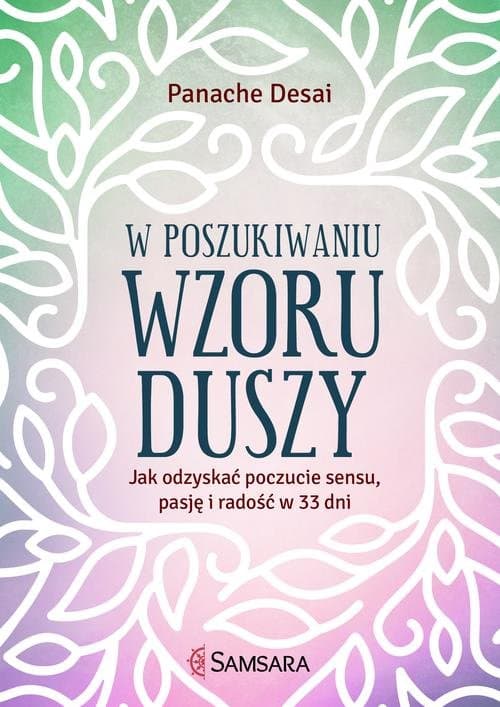 Panache Desai

W POSZUKIWANIU
WZORU
DUSZY

Jak odzyskać poczucie sensu, pasję i radość w 33 dni

SAMSARA